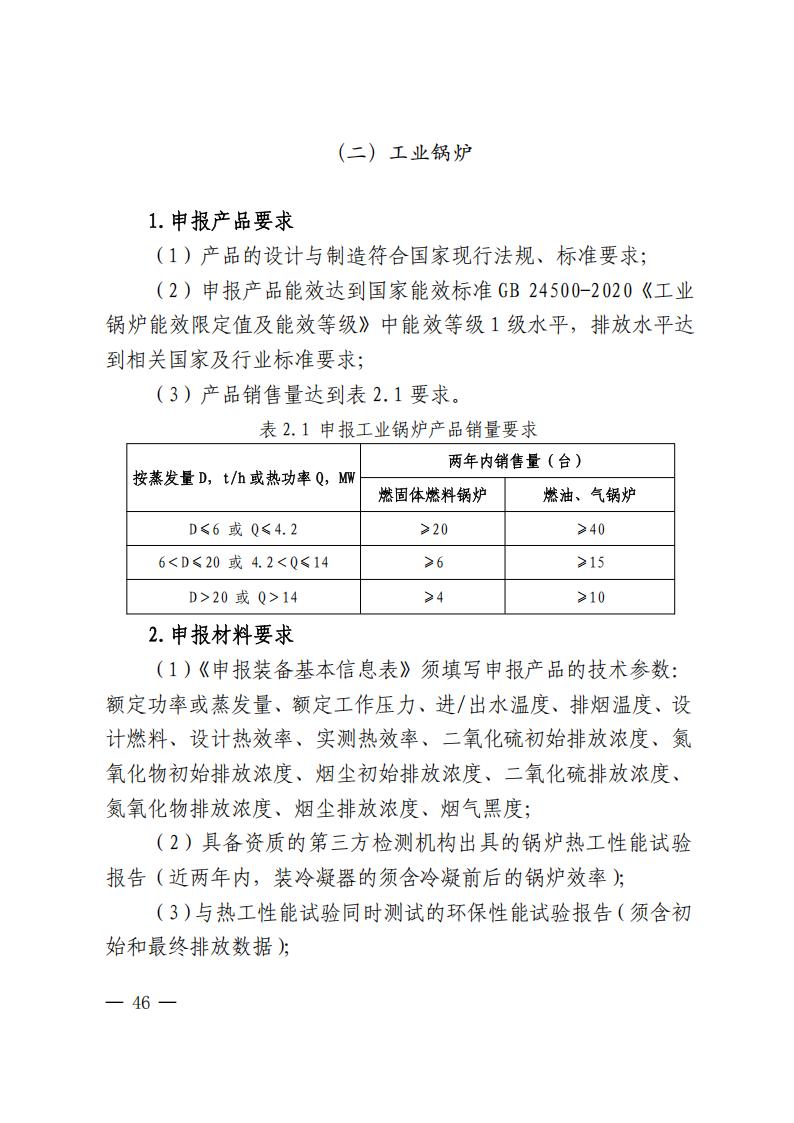 （二）工业锅炉

1.申报产品要求

（1）产品的设计与制造符合国家现行法规、标准要求；

（2）申报产品能效达到国家能效标准 GB 24500-2020《工业锅炉能效限定值及能效等级》中能效等级 1 级水平，排放水平达到相关国家及行业标准要求；

（3）产品销售量达到表 2.1 要求。

表 2.1 申报工业锅炉产品销量要求

| 按蒸发量 D，t/h 或热功率 Q，MW | 两年内销售量（台） | |
|---|---|---|
| | 燃固体燃料锅炉 | 燃油、气锅炉 |
| D≤6 或 Q≤4.2 | ≥20 | ≥40 |
| 6<D≤20 或 4.2<Q≤14 | ≥6 | ≥15 |
| D>20 或 Q>14 | ≥4 | ≥10 |

2.申报材料要求

（1）《申报装备基本信息表》须填写申报产品的技术参数：额定功率或蒸发量、额定工作压力、进/出水温度、排烟温度、设计燃料、设计热效率、实测热效率、二氧化硫初始排放浓度、氮氧化物初始排放浓度、烟尘初始排放浓度、二氧化硫排放浓度、氮氧化物排放浓度、烟尘排放浓度、烟气黑度；

（2）具备资质的第三方检测机构出具的锅炉热工性能试验报告（近两年内，装冷凝器的须含冷凝前后的锅炉效率）；

（3）与热工性能试验同时测试的环保性能试验报告（须含初始和最终排放数据）；

— 46 —